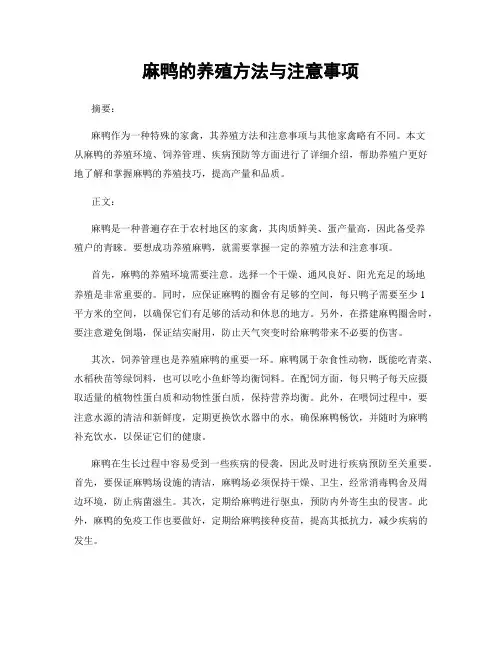 麻鸭的养殖方法与注意事项

摘要：

麻鸭作为一种特殊的家禽，其养殖方法和注意事项与其他家禽略有不同。本文从麻鸭的养殖环境、饲养管理、疾病预防等方面进行了详细介绍，帮助养殖户更好地了解和掌握麻鸭的养殖技巧，提高产量和品质。

正文：

麻鸭是一种普遍存在于农村地区的家禽，其肉质鲜美、蛋产量高，因此备受养殖户的青睐。要想成功养殖麻鸭，就需要掌握一定的养殖方法和注意事项。

首先，麻鸭的养殖环境需要注意。选择一个干燥、通风良好、阳光充足的场地养殖是非常重要的。同时，应保证麻鸭的圈舍有足够的空间，每只鸭子需要至少1平方米的空间，以确保它们有足够的活动和休息的地方。另外，在搭建麻鸭圈舍时，要注意避免倒塌，保证结实耐用，防止天气突变时给麻鸭带来不必要的伤害。

其次，饲养管理也是养殖麻鸭的重要一环。麻鸭属于杂食性动物，既能吃青菜、水稻秧苗等绿饲料，也可以吃小鱼虾等均衡饲料。在配饲方面，每只鸭子每天应摄取适量的植物性蛋白质和动物性蛋白质，保持营养均衡。此外，在喂饲过程中，要注意水源的清洁和新鲜度，定期更换饮水器中的水，确保麻鸭畅饮，并随时为麻鸭补充饮水，以保证它们的健康。

麻鸭在生长过程中容易受到一些疾病的侵袭，因此及时进行疾病预防至关重要。首先，要保证麻鸭场设施的清洁，麻鸭场必须保持干燥、卫生，经常消毒鸭舍及周边环境，防止病菌滋生。其次，定期给麻鸭进行驱虫，预防内外寄生虫的侵害。此外，麻鸭的免疫工作也要做好，定期给麻鸭接种疫苗，提高其抵抗力，减少疾病的发生。